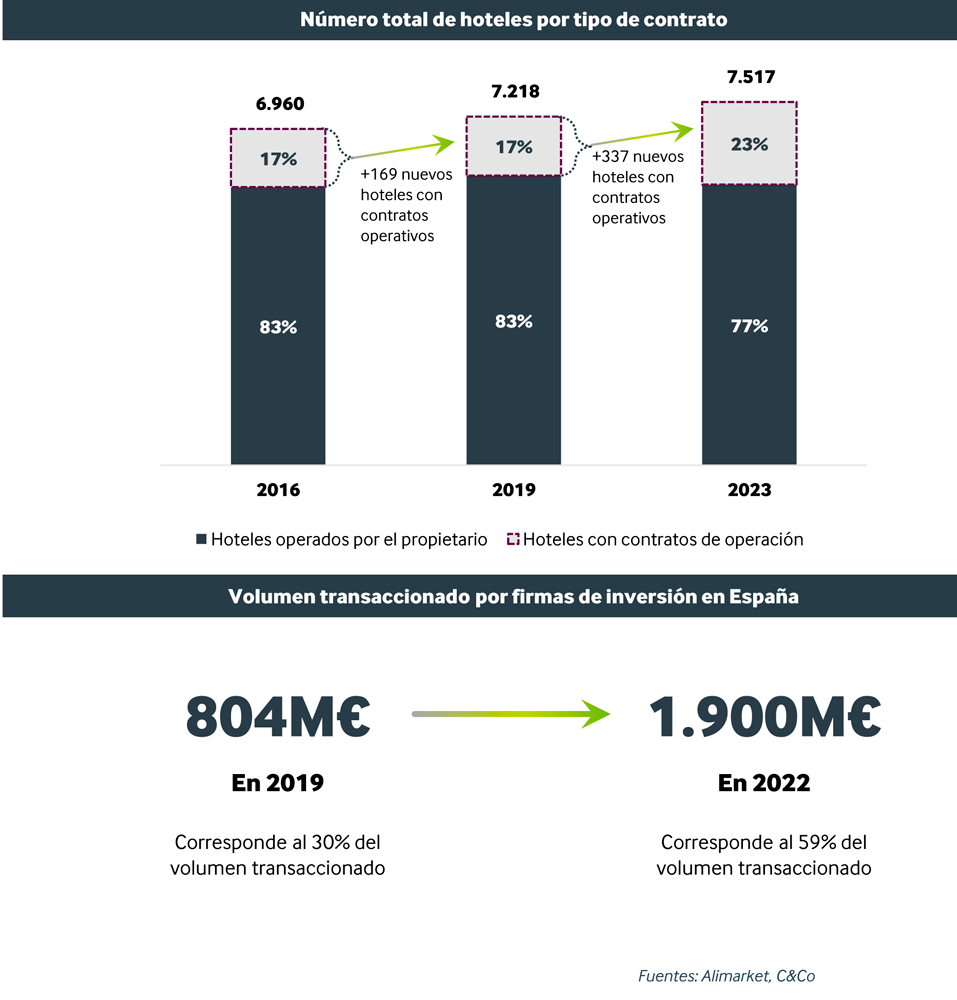 Número total de hoteles por tipo de contrato

6.960

17%

83%

+169 nuevos hoteles con contratos operativos

7.218

17%

83%

+337 nuevos hoteles con contratos operativos

7.517

23%

77%

2016

2019

2023

Hoteles operados por el propietario
Hoteles con contratos de operación

Volumen transaccionado por firmas de inversión en España

804M€

En 2019

Corresponde al 30% del volumen transaccionado

1.900M€

En 2022

Corresponde al 59% del volumen transaccionado

Fuentes: Alimarket, C&Co